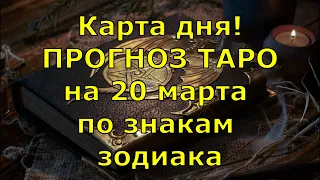 Карта дня!
ПРОГНОЗ ТАРО
на 20 марта
по знакам
зодиака